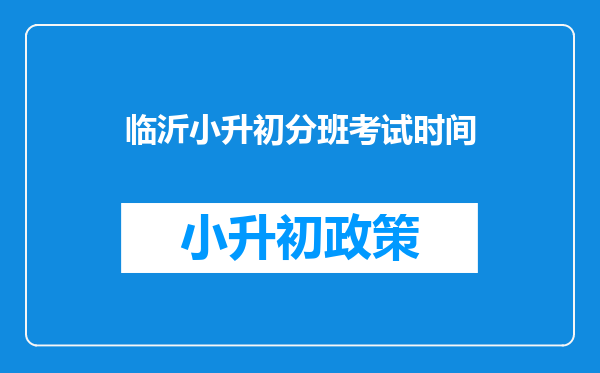 临沂小升初分班考试时间

小升初政策